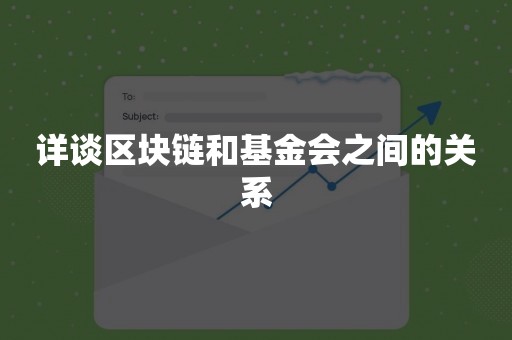 To:
Subject:

详谈区块链和基金会之间的关系